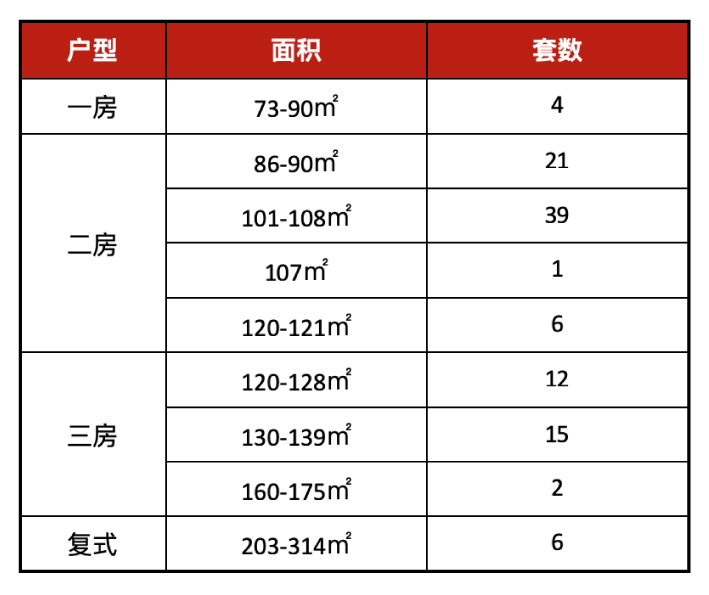 | 户型 | 面积 | 套数 |
|---|---|---|
| 一房 | 73-90㎡ | 4 |
| 二房 | 86-90㎡ | 21 |
|  | 101-108㎡ | 39 |
|  | 107㎡ | 1 |
|  | 120-121㎡ | 6 |
| 三房 | 120-128㎡ | 12 |
|  | 130-139㎡ | 15 |
|  | 160-175㎡ | 2 |
| 复式 | 203-314㎡ | 6 |